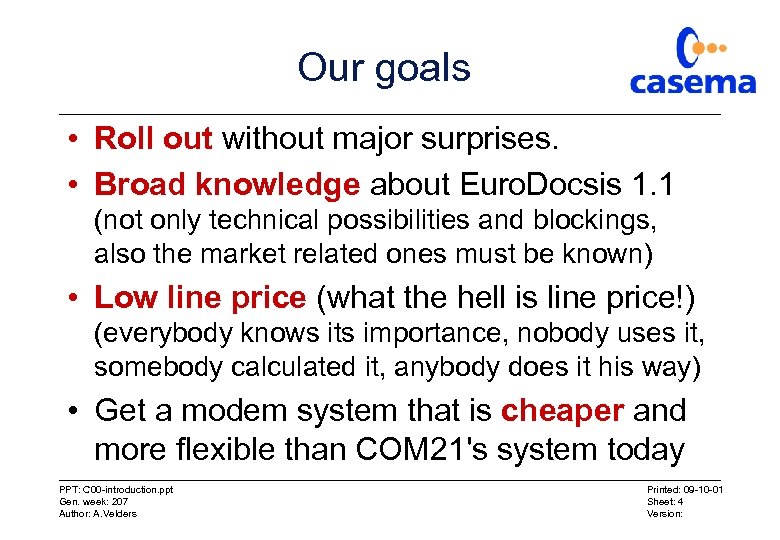 Our goals

casema

• Roll out without major surprises.

• Broad knowledge about EuroDocsis 1.1 (not only technical possibilities and blockings, also the market related ones must be known)

• Low line price (what the hell is line price!) (everybody knows its importance, nobody uses it, somebody calculated it, anybody does it his way)

• Get a modem system that is cheaper and more flexible than COM21's system today

PPT: C00-introduction.ppt
Gen. week: 207
Author: A.Velders

Printed: 09-10-01
Sheet: 4
Version: